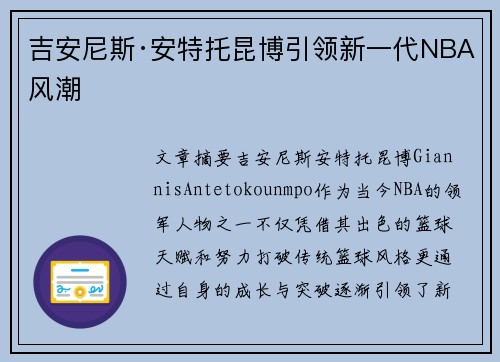 吉安尼斯·安特托昆博引领新一代NBA风潮

文章摘要吉安尼斯安特托昆博GiannisAntetokounmpo作为当今NBA的领军人物之一不仅凭借其出色的篮球天赋和努力打破传统篮球风格更通过自身的成长与突破逐渐引领了新